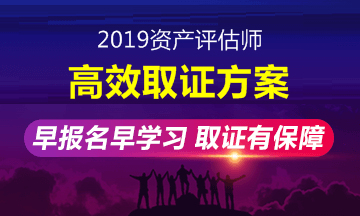 2019资产评估师

高效取证方案

早报名早学习 取证有保障